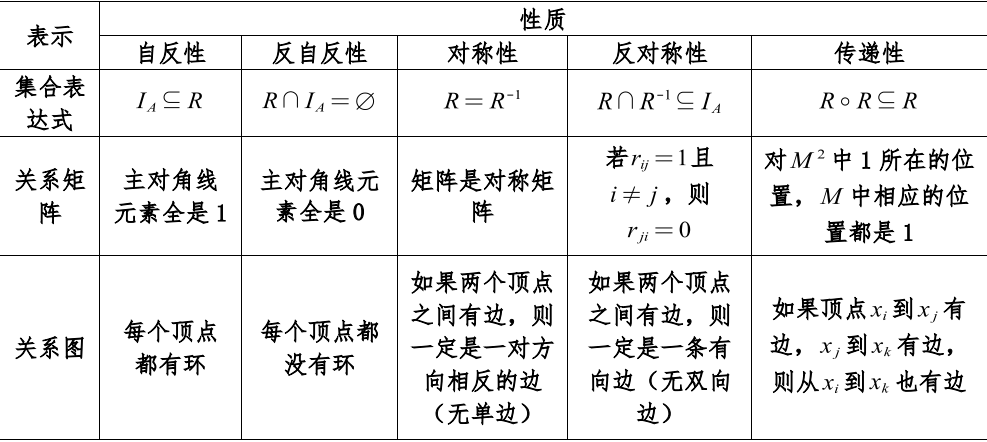 | 表示 | 性质 | | | | |
|---|---|---|---|---|---|
| | 自反性 | 反自反性 | 对称性 | 反对称性 | 传递性 |
| 集合表达式 | $I_A \subseteq R$ | $R \cap I_A = \varnothing$ | $R = R^{-1}$ | $R \cap R^{-1} \subseteq I_A$ | $R \circ R \subseteq R$ |
| 关系矩阵 | 主对角线元素全是1 | 主对角线元素全是0 | 矩阵是对称矩阵 | 若$r_{ij}=1$且$i \neq j$，则$r_{ji}=0$ | 对$M^2$中1所在的位置，$M$中相应的位置都是1 |
| 关系图 | 每个顶点都有环 | 每个顶点都没有环 | 如果两个顶点之间有边，则一定是一对方向相反的边（无单边） | 如果两个顶点之间有边，则一定是一条有向边（无双向边） | 如果顶点$x_i$到$x_j$有边，$x_j$到$x_k$有边，则从$x_i$到$x_k$也有边 |